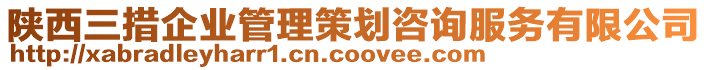 陕西三措企业管理策划咨询服务有限公司
http://xabradleyharr1.cn.coovee.com